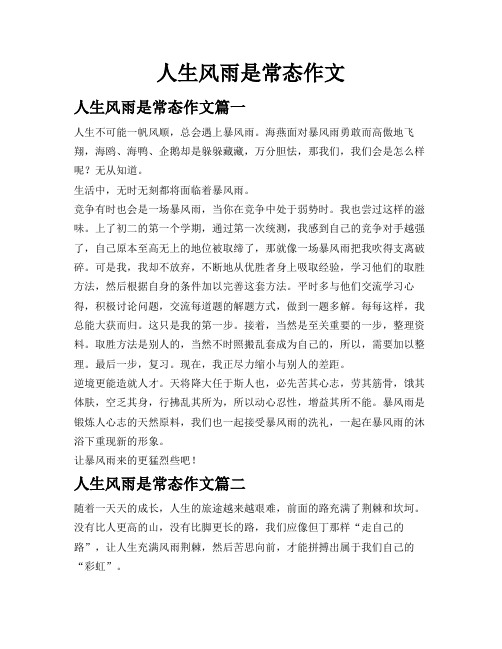 人生风雨是常态作文

人生风雨是常态作文篇一

人生不可能一帆风顺，总会遇上暴风雨。海燕面对暴风雨勇敢而高傲地飞翔，海鸥、海鸭、企鹅却是躲躲藏藏，万分胆怯，那我们，我们会是怎么样呢？无从知道。

生活中，无时无刻都将面临着暴风雨。

竞争有时也会是一场暴风雨，当你在竞争中处于弱势时。我也尝过这样的滋味。上了初二的第一个学期，通过第一次统测，我感到自己的竞争对手越强了，自己原本至高无上的地位被取缔了，那就像一场暴风雨把我吹得支离破碎。可是我，我却不放弃，不断地从优胜者身上吸取经验，学习他们的取胜方法，然后根据自身的条件加以完善这套方法。平时多与他们交流学习心得，积极讨论问题，交流每道题的解题方式，做到一题多解。每每这样，我总能大获而归。这只是我的第一步。接着，当然是至关重要的一步，整理资料。取胜方法是别人的，当然不时照搬乱套成为自己的，所以，需要加以整理。最后一步，复习。现在，我正尽力缩小与别人的差距。

逆境更能造就人才。天将降大任于斯人也，必先苦其心志，劳其筋骨，饿其体肤，空乏其身，行拂乱其所为，所以动心忍性，增益其所不能。暴风雨是锻炼人心志的天然原料，我们也一起接受暴风雨的洗礼，一起在暴风雨的沐浴下重现新的形象。

让暴风雨来的更猛烈些吧！

人生风雨是常态作文篇二

随着一天天的成长，人生的旅途越来越艰难，前面的路充满了荆棘和坎坷。没有比人更高的山，没有比脚更长的路，我们应像但丁那样“走自己的路”，让人生充满风雨荆棘，然后苦思向前，才能拼搏出属于我们自己的“彩虹”。